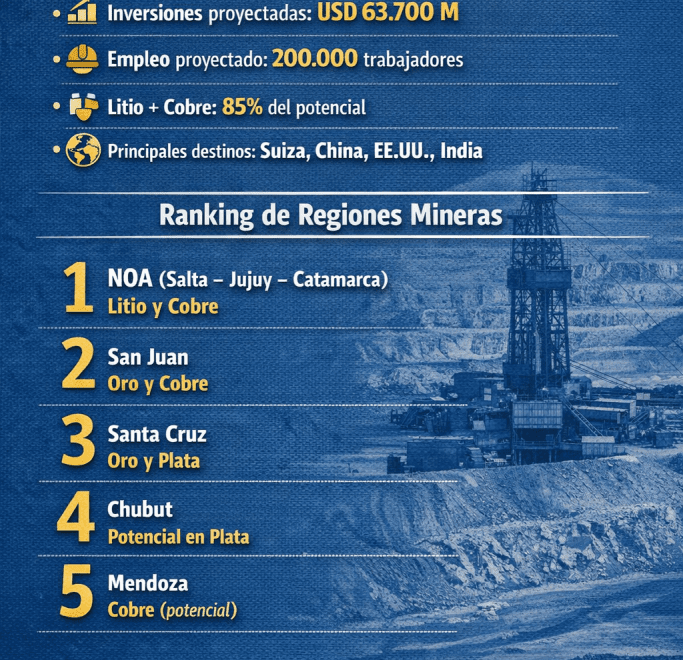 • Inversiones proyectadas: USD 63.700 M

• Empleo proyectado: 200.000 trabajadores

• Litio + Cobre: 85% del potencial

• Principales destinos: Suiza, China, EE.UU., India

Ranking de Regiones Mineras

1 NOA (Salta – Jujuy – Catamarca)
Litio y Cobre

2 San Juan
Oro y Cobre

3 Santa Cruz
Oro y Plata

4 Chubut
Potencial en Plata

5 Mendoza
Cobre (potencial)